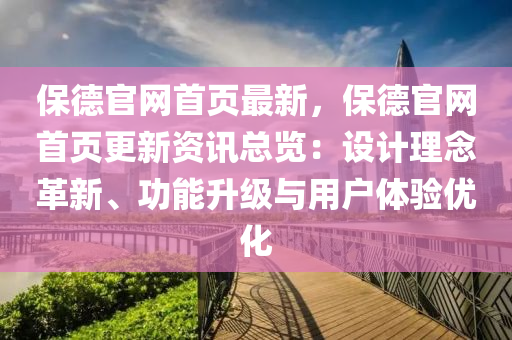 保德官网首页最新，保德官网首页更新资讯总览：设计理念革新、功能升级与用户体验优化